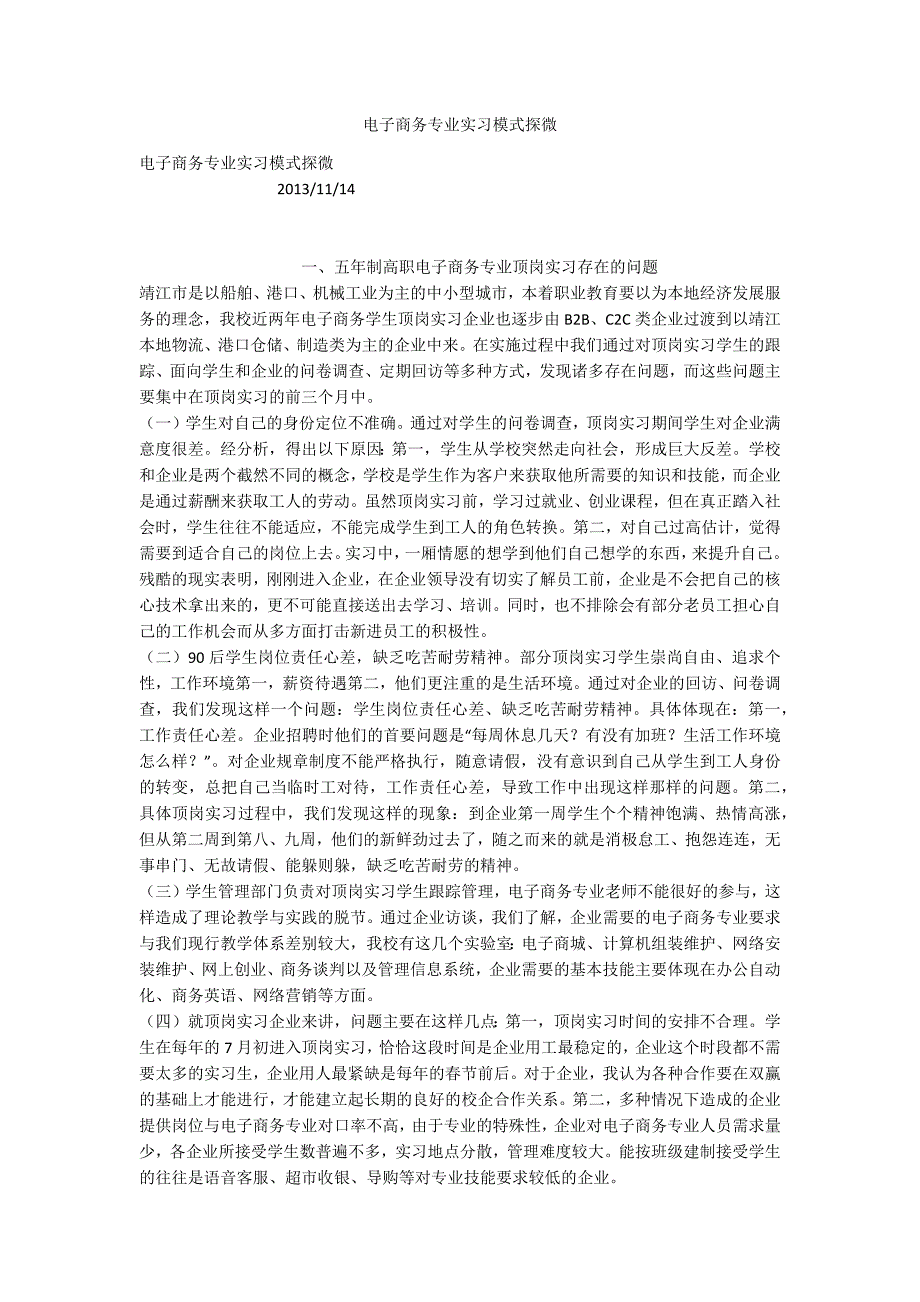 电子商务专业实习模式探微

电子商务专业实习模式探微

2013/11/14

一、五年制高职电子商务专业顶岗实习存在的问题

靖江市是以船舶、港口、机械工业为主的中小型城市，本着职业教育要以为本地经济发展服务的理念，我校近两年电子商务学生顶岗实习企业也逐步由 B2B、C2C 类企业过渡到以靖江本地物流、港口仓储、制造类为主的企业中来。在实施过程中我们通过对顶岗实习学生的跟踪、面向学生和企业的问卷调查、定期回访等多种方式，发现诸多存在问题，而这些问题主要集中在顶岗实习的前三个月中。

（一）学生对自己的身份定位不准确。通过对学生的问卷调查，顶岗实习期间学生对企业满意度很差。经分析，得出以下原因：第一，学生从学校突然走向社会，形成巨大反差。学校和企业是两个截然不同的概念，学校是学生作为客户来获取他所需要的知识和技能，而企业是通过薪酬来获取工人的劳动。虽然顶岗实习前，学习过就业、创业课程，但在真正踏入社会时，学生往往不能适应，不能完成学生到工人的角色转换。第二，对自己过高估计，觉得需要到适合自己的岗位上去。实习中，一厢情愿的想学到他们自己想学的东西，来提升自己。残酷的现实表明，刚刚进入企业，在企业领导没有切实了解员工前，企业是不会把自己的核心技术拿出来的，更不可能直接送出去学习、培训。同时，也不排除会有部分老员工担心自己的工作机会而从多方面打击新进员工的积极性。

（二）90 后学生岗位责任心差，缺乏吃苦耐劳精神。部分顶岗实习学生崇尚自由、追求个性，工作环境第一，薪资待遇第二，他们更注重的是生活环境。通过对企业的回访、问卷调查，我们发现这样一个问题：学生岗位责任心差、缺乏吃苦耐劳精神。具体体现在：第一，工作责任心差。企业招聘时他们的首要问题是“每周休息几天？有没有加班？生活工作环境怎么样？”。对企业规章制度不能严格执行，随意请假，没有意识到自己从学生到工人身份的转变，总把自己当临时工对待，工作责任心差，导致工作中出现这样那样的问题。第二，具体顶岗实习过程中，我们发现这样的现象：到企业第一周学生个个精神饱满、热情高涨，但从第二周到第八、九周，他们的新鲜劲过去了，随之而来的就是消极怠工、抱怨连连，无事串门、无故请假、能躲则躲，缺乏吃苦耐劳的精神。

（三）学生管理部门负责对顶岗实习学生跟踪管理，电子商务专业老师不能很好的参与，这样造成了理论教学与实践的脱节。通过企业访谈，我们了解，企业需要的电子商务专业要求与我们现行教学体系差别较大，我校有这几个实验室：电子商城、计算机组装维护、网络安装维护、网上创业、商务谈判以及管理信息系统，企业需要的基本技能主要体现在办公自动化、商务英语、网络营销等方面。

（四）就顶岗实习企业来讲，问题主要在这样几点：第一，顶岗实习时间的安排不合理。学生在每年的 7 月初进入顶岗实习，恰恰这段时间是企业用工最稳定的，企业这个时段都不需要太多的实习生，企业用人最紧缺是每年的春节前后。对于企业，我认为各种合作要在双赢的基础上才能进行，才能建立起长期的良好的校企合作关系。第二，多种情况下造成的企业提供岗位与电子商务专业对口率不高，由于专业的特殊性，企业对电子商务专业人员需求量少，各企业所接受学生数普遍不多，实习地点分散，管理难度较大。能按班级建制接受学生的往往是语音客服、超市收银、导购等对专业技能要求较低的企业。